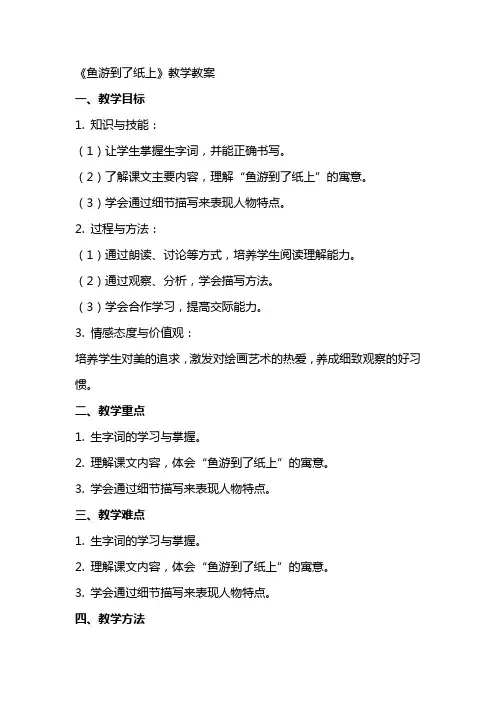 《鱼游到了纸上》教学教案

一、教学目标

1. 知识与技能：

（1）让学生掌握生字词，并能正确书写。

（2）了解课文主要内容，理解“鱼游到了纸上”的寓意。

（3）学会通过细节描写来表现人物特点。

2. 过程与方法：

（1）通过朗读、讨论等方式，培养学生阅读理解能力。

（2）通过观察、分析，学会描写方法。

（3）学会合作学习，提高交际能力。

3. 情感态度与价值观：

培养学生对美的追求，激发对绘画艺术的热爱，养成细致观察的好习惯。

二、教学重点

1. 生字词的学习与掌握。

2. 理解课文内容，体会“鱼游到了纸上”的寓意。

3. 学会通过细节描写来表现人物特点。

三、教学难点

1. 生字词的学习与掌握。

2. 理解课文内容，体会“鱼游到了纸上”的寓意。

3. 学会通过细节描写来表现人物特点。

四、教学方法